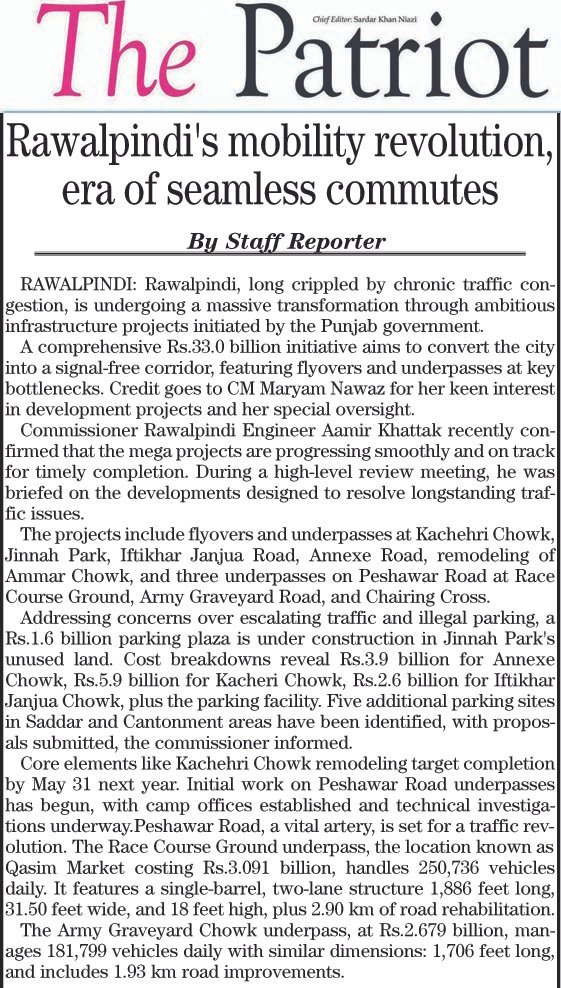 The Patriot

Chief Editor: Sardar Khan Niazi

Rawalpindi's mobility revolution, era of seamless commutes

By Staff Reporter

RAWALPINDI: Rawalpindi, long crippled by chronic traffic congestion, is undergoing a massive transformation through ambitious infrastructure projects initiated by the Punjab government.

A comprehensive Rs.33.0 billion initiative aims to convert the city into a signal-free corridor, featuring flyovers and underpasses at key bottlenecks. Credit goes to CM Maryam Nawaz for her keen interest in development projects and her special oversight.

Commissioner Rawalpindi Engineer Aamir Khattak recently confirmed that the mega projects are progressing smoothly and on track for timely completion. During a high-level review meeting, he was briefed on the developments designed to resolve longstanding traffic issues.

The projects include flyovers and underpasses at Kachehri Chowk, Jinnah Park, Iftikhar Janjua Road, Annexe Road, remodeling of Ammar Chowk, and three underpasses on Peshawar Road at Race Course Ground, Army Graveyard Road, and Chairing Cross.

Addressing concerns over escalating traffic and illegal parking, a Rs.1.6 billion parking plaza is under construction in Jinnah Park's unused land. Cost breakdowns reveal Rs.3.9 billion for Annexe Chowk, Rs.5.9 billion for Kacheri Chowk, Rs.2.6 billion for Iftikhar Janjua Chowk, plus the parking facility. Five additional parking sites in Saddar and Cantonment areas have been identified, with proposals submitted, the commissioner informed.

Core elements like Kachehri Chowk remodeling target completion by May 31 next year. Initial work on Peshawar Road underpasses has begun, with camp offices established and technical investigations underway.Peshawar Road, a vital artery, is set for a traffic revolution. The Race Course Ground underpass, the location known as Qasim Market costing Rs.3.091 billion, handles 250,736 vehicles daily. It features a single-barrel, two-lane structure 1,886 feet long, 31.50 feet wide, and 18 feet high, plus 2.90 km of road rehabilitation.

The Army Graveyard Chowk underpass, at Rs.2.679 billion, manages 181,799 vehicles daily with similar dimensions: 1,706 feet long, and includes 1.93 km road improvements.